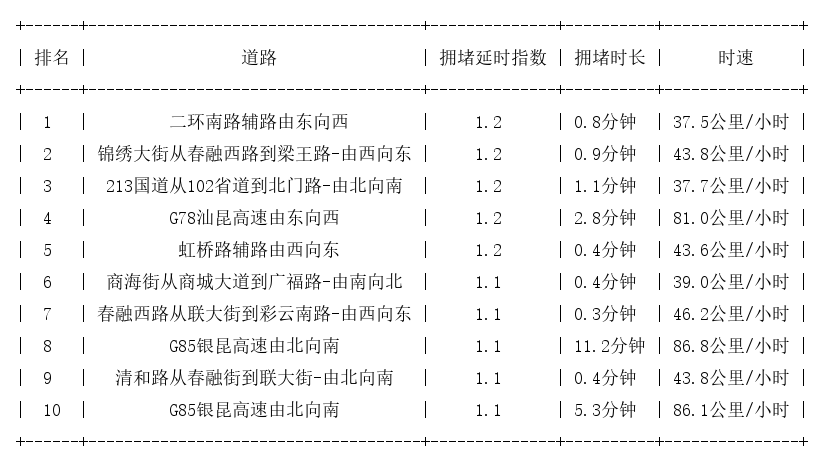 | 排名 | 道路 | 拥堵延时指数 | 拥堵时长 | 时速 |
|---|---|---|---|---|
| 1 | 二环南路辅路由东向西 | 1.2 | 0.8分钟 | 37.5公里/小时 |
| 2 | 锦绣大街从春融西路到梁王路-由西向东 | 1.2 | 0.9分钟 | 43.8公里/小时 |
| 3 | 213国道从102省道到北门路-由北向南 | 1.2 | 1.1分钟 | 37.7公里/小时 |
| 4 | G78汕昆高速由东向西 | 1.2 | 2.8分钟 | 81.0公里/小时 |
| 5 | 虹桥路辅路由西向东 | 1.2 | 0.4分钟 | 43.6公里/小时 |
| 6 | 商海街从商城大道到广福路-由南向北 | 1.1 | 0.4分钟 | 39.0公里/小时 |
| 7 | 春融西路从联大街到彩云南路-由西向东 | 1.1 | 0.3分钟 | 46.2公里/小时 |
| 8 | G85银昆高速由北向南 | 1.1 | 11.2分钟 | 86.8公里/小时 |
| 9 | 清和路从春融街到联大街-由北向南 | 1.1 | 0.4分钟 | 43.8公里/小时 |
| 10 | G85银昆高速由北向南 | 1.1 | 5.3分钟 | 86.1公里/小时 |